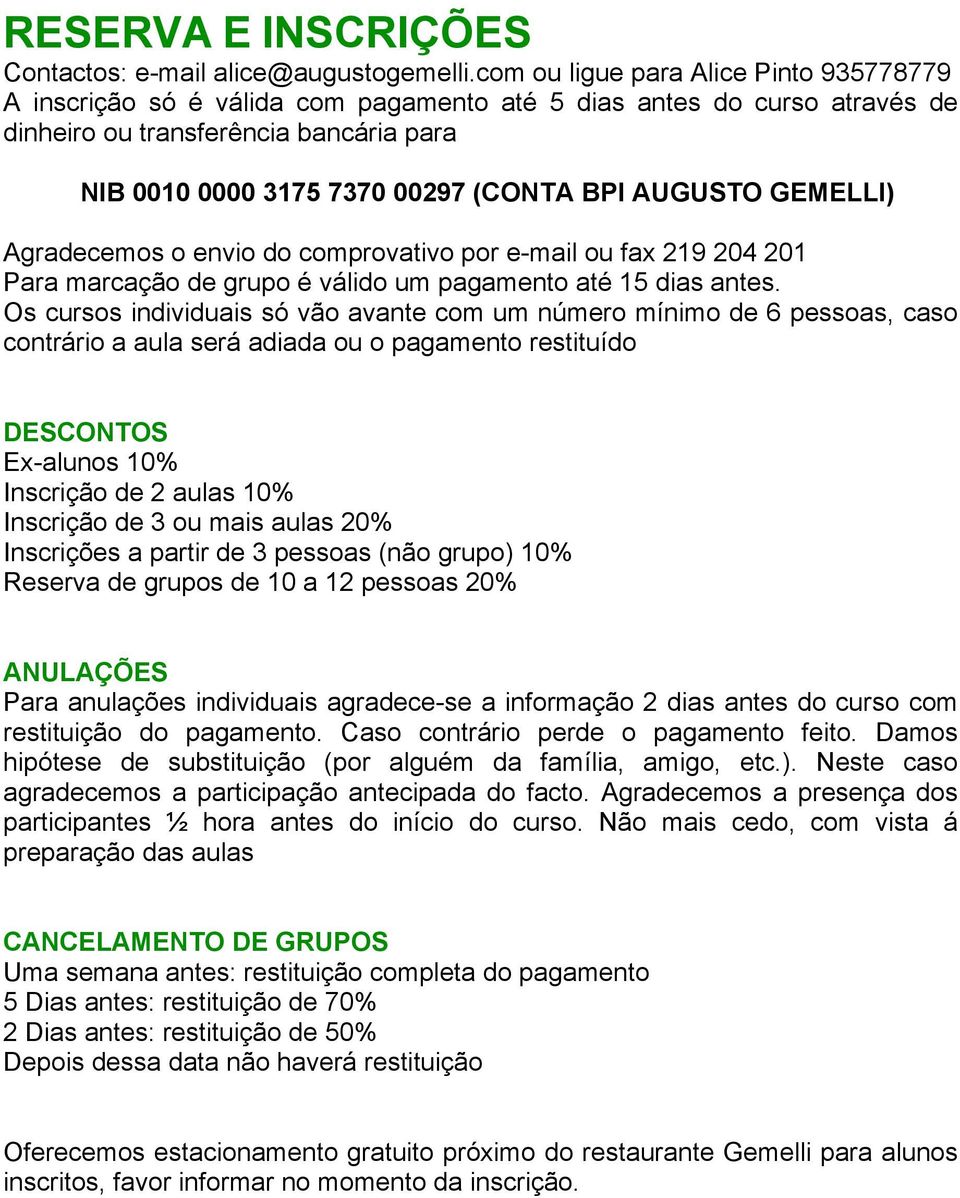 RESERVA E INSCRIÇÕES

Contactos: e-mail alice@augustogemelli.com ou ligue para Alice Pinto 935778779
A inscrição só é válida com pagamento até 5 dias antes do curso através de dinheiro ou transferência bancária para

NIB 0010 0000 3175 7370 00297 (CONTA BPI AUGUSTO GEMELLI)

Agradecemos o envio do comprovativo por e-mail ou fax 219 204 201
Para marcação de grupo é válido um pagamento até 15 dias antes.
Os cursos individuais só vão avante com um número mínimo de 6 pessoas, caso contrário a aula será adiada ou o pagamento restituído

DESCONTOS
Ex-alunos 10%
Inscrição de 2 aulas 10%
Inscrição de 3 ou mais aulas 20%
Inscrições a partir de 3 pessoas (não grupo) 10%
Reserva de grupos de 10 a 12 pessoas 20%

ANULAÇÕES
Para anulações individuais agradece-se a informação 2 dias antes do curso com restituição do pagamento. Caso contrário perde o pagamento feito. Damos hipótese de substituição (por alguém da família, amigo, etc.). Neste caso agradecemos a participação antecipada do facto. Agradecemos a presença dos participantes ½ hora antes do início do curso. Não mais cedo, com vista á preparação das aulas

CANCELAMENTO DE GRUPOS
Uma semana antes: restituição completa do pagamento
5 Dias antes: restituição de 70%
2 Dias antes: restituição de 50%
Depois dessa data não haverá restituição

Oferecemos estacionamento gratuito próximo do restaurante Gemelli para alunos inscritos, favor informar no momento da inscrição.